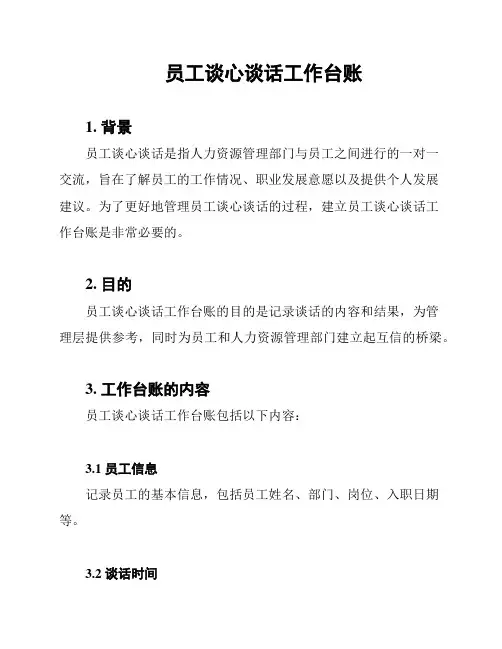 员工谈心谈话工作台账

1. 背景

员工谈心谈话是指人力资源管理部门与员工之间进行的一对一交流，旨在了解员工的工作情况、职业发展意愿以及提供个人发展建议。为了更好地管理员工谈心谈话的过程，建立员工谈心谈话工作台账是非常必要的。

2. 目的

员工谈心谈话工作台账的目的是记录谈话的内容和结果，为管理层提供参考，同时为员工和人力资源管理部门建立起互信的桥梁。

3. 工作台账的内容

员工谈心谈话工作台账包括以下内容：

3.1 员工信息

记录员工的基本信息，包括员工姓名、部门、岗位、入职日期等。

3.2 谈话时间